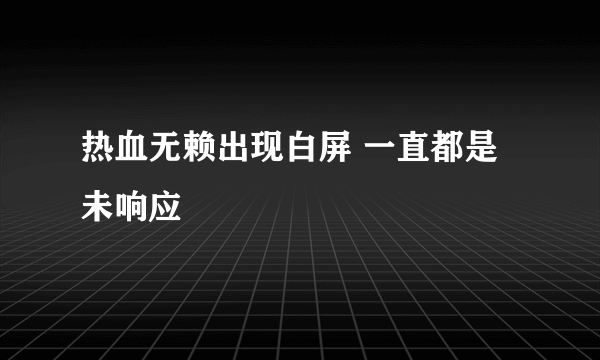 热血无赖出现白屏 一直都是未响应